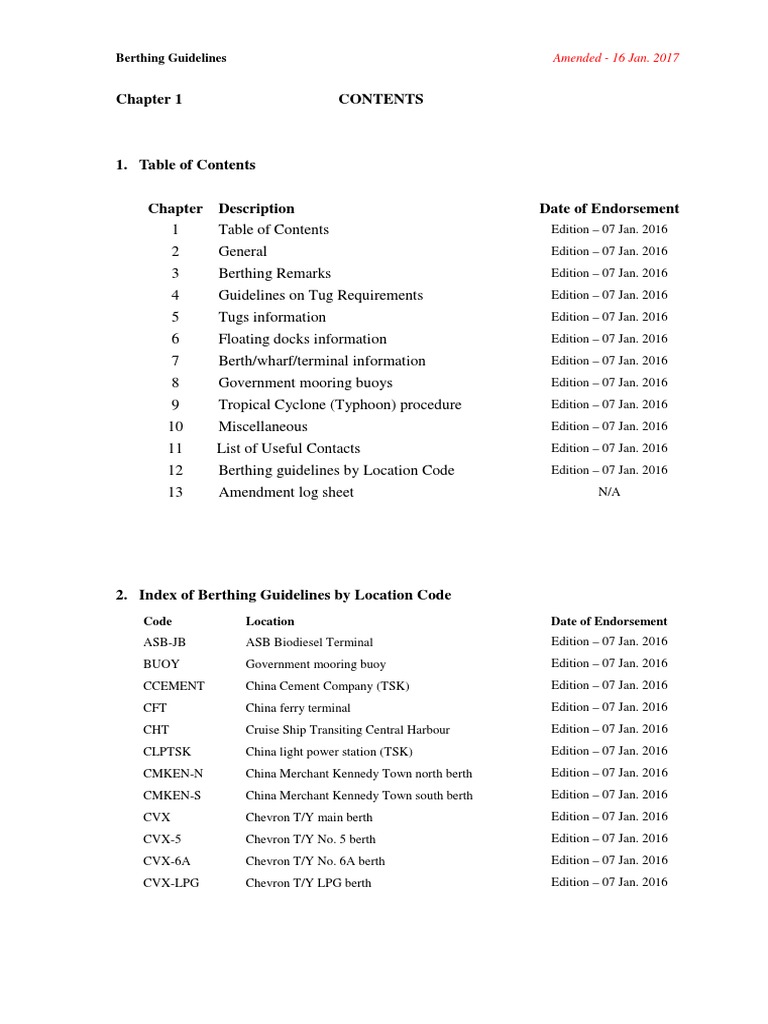 Berthing Guidelines

Amended - 16 Jan. 2017

Chapter 1 CONTENTS

1. Table of Contents

| Chapter | Description | Date of Endorsement |
|---|---|---|
| 1 | Table of Contents | Edition – 07 Jan. 2016 |
| 2 | General | Edition – 07 Jan. 2016 |
| 3 | Berthing Remarks | Edition – 07 Jan. 2016 |
| 4 | Guidelines on Tug Requirements | Edition – 07 Jan. 2016 |
| 5 | Tugs information | Edition – 07 Jan. 2016 |
| 6 | Floating docks information | Edition – 07 Jan. 2016 |
| 7 | Berth/wharf/terminal information | Edition – 07 Jan. 2016 |
| 8 | Government mooring buoys | Edition – 07 Jan. 2016 |
| 9 | Tropical Cyclone (Typhoon) procedure | Edition – 07 Jan. 2016 |
| 10 | Miscellaneous | Edition – 07 Jan. 2016 |
| 11 | List of Useful Contacts | Edition – 07 Jan. 2016 |
| 12 | Berthing guidelines by Location Code | Edition – 07 Jan. 2016 |
| 13 | Amendment log sheet | N/A |

2. Index of Berthing Guidelines by Location Code

| Code | Location | Date of Endorsement |
|---|---|---|
| ASB-JB | ASB Biodiesel Terminal | Edition – 07 Jan. 2016 |
| BUOY | Government mooring buoy | Edition – 07 Jan. 2016 |
| CCEMENT | China Cement Company (TSK) | Edition – 07 Jan. 2016 |
| CFT | China ferry terminal | Edition – 07 Jan. 2016 |
| CHT | Cruise Ship Transiting Central Harbour | Edition – 07 Jan. 2016 |
| CLPTSK | China light power station (TSK) | Edition – 07 Jan. 2016 |
| CMKEN-N | China Merchant Kennedy Town north berth | Edition – 07 Jan. 2016 |
| CMKEN-S | China Merchant Kennedy Town south berth | Edition – 07 Jan. 2016 |
| CVX | Chevron T/Y main berth | Edition – 07 Jan. 2016 |
| CVX-5 | Chevron T/Y No. 5 berth | Edition – 07 Jan. 2016 |
| CVX-6A | Chevron T/Y No. 6A berth | Edition – 07 Jan. 2016 |
| CVX-LPG | Chevron T/Y LPG berth | Edition – 07 Jan. 2016 |